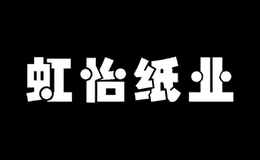 虹怡纸业